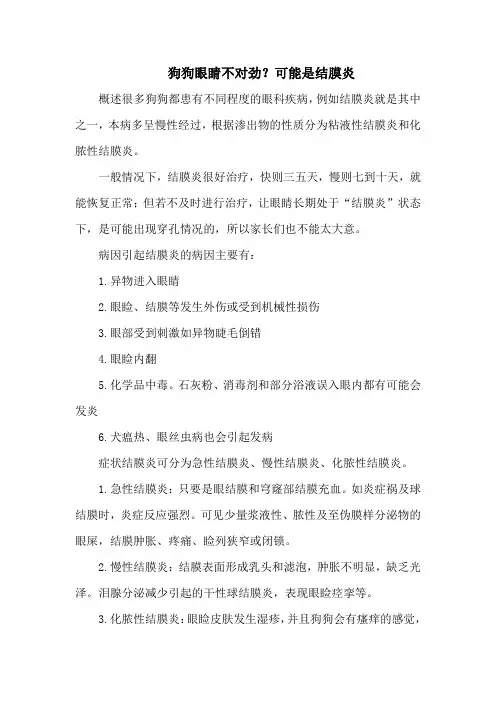 狗狗眼睛不对劲？可能是结膜炎

概述很多狗狗都患有不同程度的眼科疾病，例如结膜炎就是其中之一，本病多呈慢性经过，根据渗出物的性质分为粘液性结膜炎和化脓性结膜炎。

一般情况下，结膜炎很好治疗，快则三五天，慢则七到十天，就能恢复正常；但若不及时进行治疗，让眼睛长期处于“结膜炎”状态下，是可能出现穿孔情况的，所以家长们也不能太大意。

病因引起结膜炎的病因主要有：

1.异物进入眼睛

2.眼睑、结膜等发生外伤或受到机械性损伤

3.眼部受到刺激如异物睫毛倒错

4.眼睑内翻

5.化学品中毒。石灰粉、消毒剂和部分浴液误入眼内都有可能会发炎

6.犬瘟热、眼丝虫病也会引起发病

症状结膜炎可分为急性结膜炎、慢性结膜炎、化脓性结膜炎。

1.急性结膜炎：只要是眼结膜和穹窿部结膜充血。如炎症祸及球结膜时，炎症反应强烈。可见少量浆液性、脓性及至伪膜样分泌物的眼屎，结膜肿胀、疼痛、睑列狭窄或闭锁。

2.慢性结膜炎：结膜表面形成乳头和滤泡，肿胀不明显，缺乏光泽。泪腺分泌减少引起的干性球结膜炎，表现眼睑痉挛等。

3.化脓性结膜炎：眼睑皮肤发生湿疹，并且狗狗会有瘙痒的感觉，